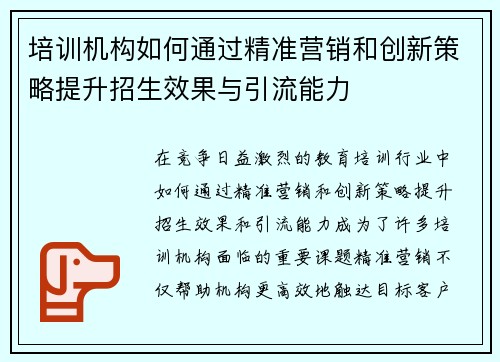 培训机构如何通过精准营销和创新策略提升招生效果与引流能力

在竞争日益激烈的教育培训行业中如何通过精准营销和创新策略提升招生效果和引流能力成为了许多培训机构面临的重要课题精准营销不仅帮助机构更高效地触达目标客户